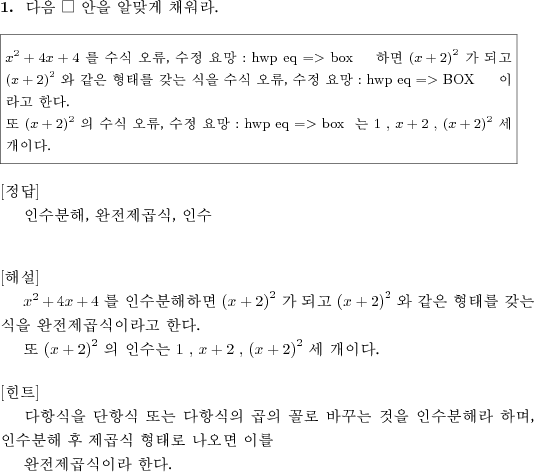 1. 다음 □ 안을 알맞게 채워라.

$x^2+4x+4$ 를 수식 오류, 수정 요망 : hwp eq => box 하면 $(x+2)^2$ 가 되고 $(x+2)^2$ 와 같은 형태를 갖는 식을 수식 오류, 수정 요망 : hwp eq => BOX 이라고 한다.
또 $(x+2)^2$ 의 수식 오류, 수정 요망 : hwp eq => box 는 $1$ , $x+2$ , $(x+2)^2$ 세 개이다.

[정답]
인수분해, 완전제곱식, 인수

[해설]
$x^2+4x+4$ 를 인수분해하면 $(x+2)^2$ 가 되고 $(x+2)^2$ 와 같은 형태를 갖는 식을 완전제곱식이라고 한다.
또 $(x+2)^2$ 의 인수는 $1$ , $x+2$ , $(x+2)^2$ 세 개이다.

[힌트]
다항식을 단항식 또는 다항식의 곱의 꼴로 바꾸는 것을 인수분해라 하며, 인수분해 후 제곱식 형태로 나오면 이를
완전제곱식이라 한다.